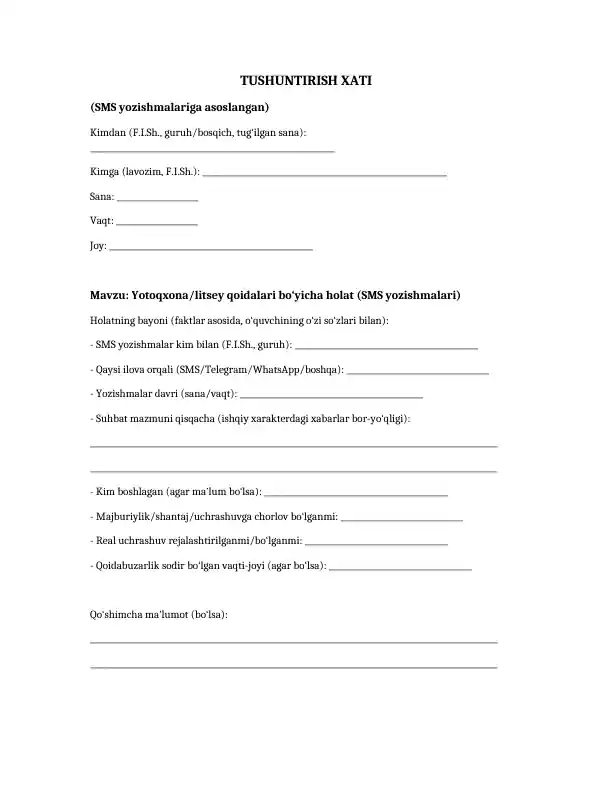 TUSHUNTIRISH XATI

(SMS yozishmalariga asoslangan)

Kimdan (F.I.Sh., guruh/bosqich, tug'ilgan sana):
____

Kimga (lavozim, F.I.Sh.): ____

Sana: ____

Vaqt: ____

Joy: ____

Mavzu: Yotoqxona/litsey qoidalari bo'yicha holat (SMS yozishmalari)

Holatning bayoni (faktlar asosida, o'quvchining o'zi so'zlari bilan):

- SMS yozishmalar kim bilan (F.I.Sh., guruh): ____

- Qaysi ilova orqali (SMS/Telegram/WhatsApp/boshqa): ____

- Yozishmalar davri (sana/vaqt): ____

- Suhbat mazmuni qisqacha (ishqiy xarakterdagi xabarlar bor-yo'qligi):

____

____

- Kim boshlagan (agar ma'lum bo'lsa): ____

- Majburiylik/shantaj/uchrashuvga chorlov bo'lganmi: ____

- Real uchrashuv rejalashtirilganmi/bo'lganmi: ____

- Qoidabuzarlik sodir bo'lgan vaqti-joyi (agar bo'lsa): ____

Qo'shimcha ma'lumot (bo'lsa):

____

____